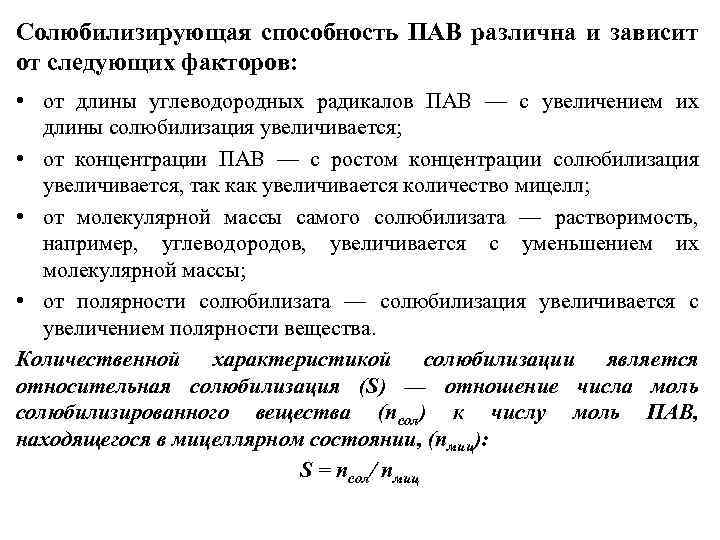 Солюбилизирующая способность ПАВ различна и зависит от следующих факторов:

• от длины углеводородных радикалов ПАВ — с увеличением их длины солюбилизация увеличивается;
• от концентрации ПАВ — с ростом концентрации солюбилизация увеличивается, так как увеличивается количество мицелл;
• от молекулярной массы самого солюбилизата — растворимость, например, углеводородов, увеличивается с уменьшением их молекулярной массы;
• от полярности солюбилизата — солюбилизация увеличивается с увеличением полярности вещества.

Количественной характеристикой солюбилизации является относительная солюбилизация (S) — отношение числа моль солюбилизированного вещества ($n_{сол}$) к числу моль ПАВ, находящегося в мицеллярном состоянии, ($n_{миц}$):

$S = n_{сол} / n_{миц}$